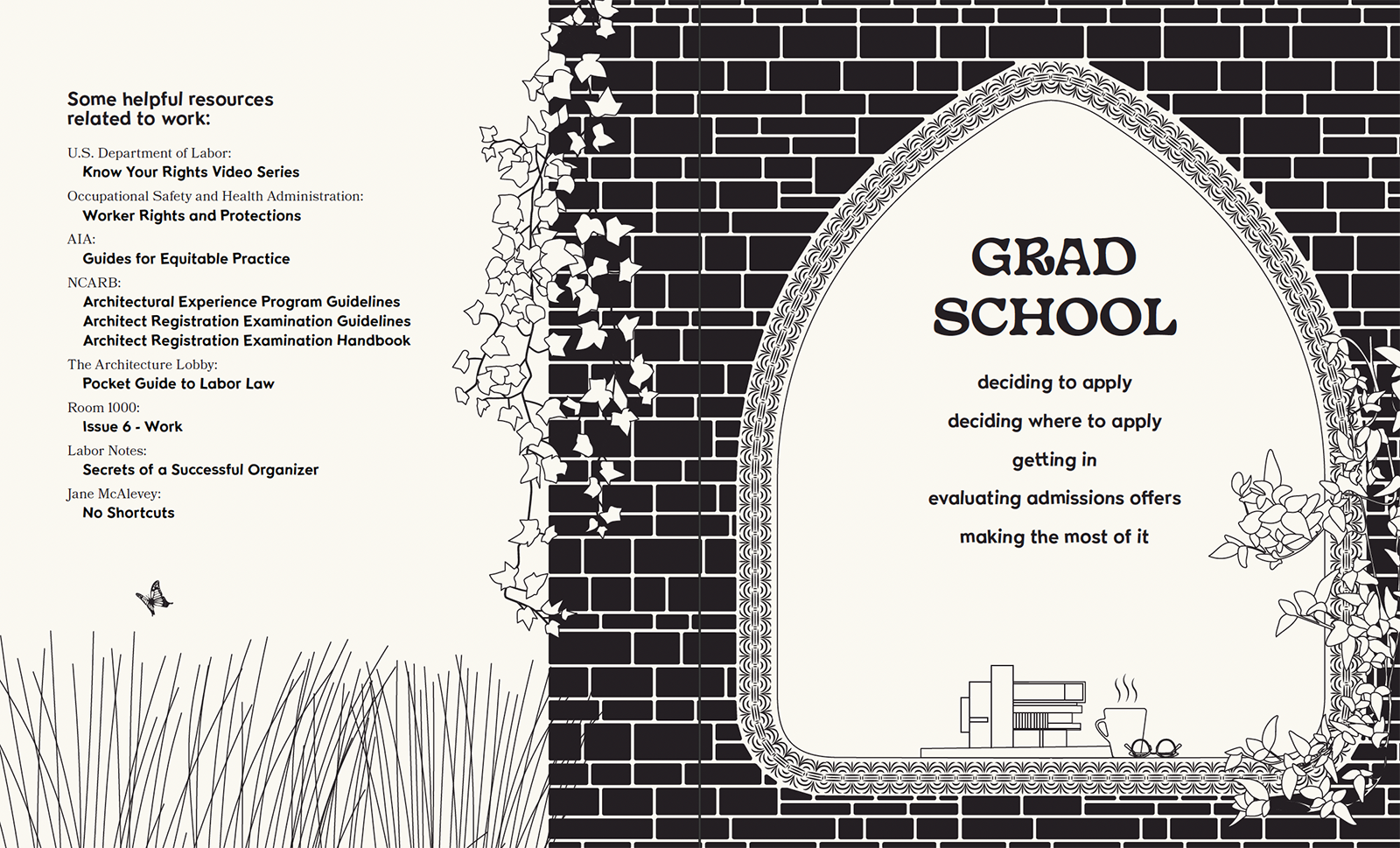 Some helpful resources related to work:

U.S. Department of Labor:
Know Your Rights Video Series

Occupational Safety and Health Administration:
Worker Rights and Protections

AIA:
Guides for Equitable Practice

NCARB:
Architectural Experience Program Guidelines
Architect Registration Examination Guidelines
Architect Registration Examination Handbook

The Architecture Lobby:
Pocket Guide to Labor Law

Room 1000:
Issue 6 - Work

Labor Notes:
Secrets of a Successful Organizer

Jane McAlevey:
No Shortcuts

GRAD SCHOOL

deciding to apply

deciding where to apply

getting in

evaluating admissions offers

making the most of it